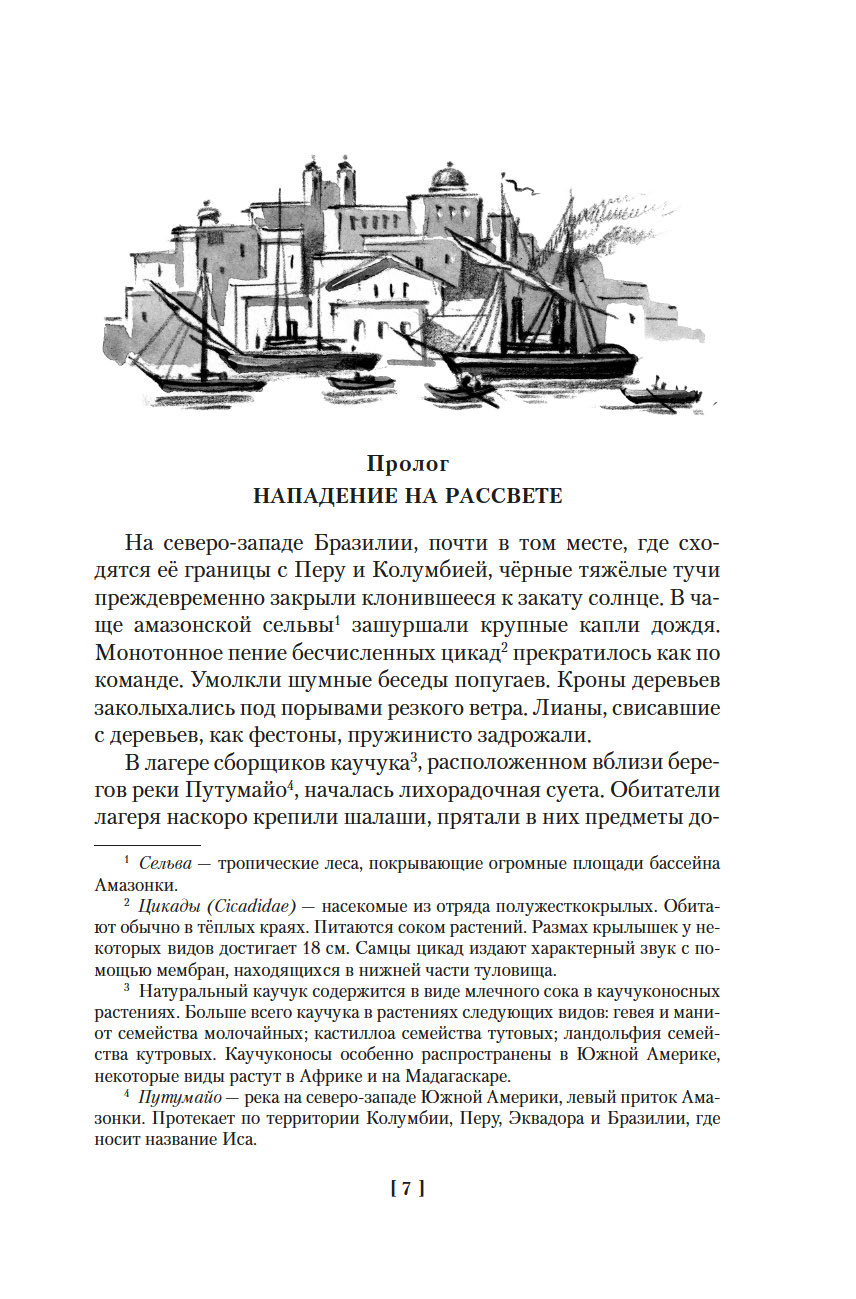 Пролог
НАПАДЕНИЕ НА РАССВЕТЕ

На северо-западе Бразилии, почти в том месте, где сходятся её границы с Перу и Колумбией, чёрные тяжёлые тучи преждевременно закрыли клонившееся к закату солнце. В чаще амазонской сельвы$^1$ зашуршали крупные капли дождя. Монотонное пение бесчисленных цикад$^2$ прекратилось как по команде. Умолкли шумные беседы попугаев. Кроны деревьев заколыхались под порывами резкого ветра. Лианы, свисавшие с деревьев, как фестоны, пружинисто задрожали.

В лагере сборщиков каучука$^3$, расположенном вблизи берегов реки Путумайо$^4$, началась лихорадочная суета. Обитатели лагеря наскоро крепили шалаши, прятали в них предметы до-

$^1$ Сельва — тропические леса, покрывающие огромные площади бассейна Амазонки.

$^2$ Цикады (Cicadidae) — насекомые из отряда полужесткокрылых. Обитают обычно в тёплых краях. Питаются соком растений. Размах крылышек у некоторых видов достигает 18 см. Самцы цикад издают характерный звук с помощью мембран, находящихся в нижней части туловища.

$^3$ Натуральный каучук содержится в виде млечного сока в каучуконосных растениях. Больше всего каучука в растениях следующих видов: гевея и маниот семейства молочайных; кастиллоа семейства тутовых; ландольфия семейства кутровых. Каучуконосы особенно распространены в Южной Америке, некоторые виды растут в Африке и на Мадагаскаре.

$^4$ Путумайо — река на северо-западе Южной Америки, левый приток Амазонки. Протекает по территории Колумбии, Перу, Эквадора и Бразилии, где носит название Иса.

[ 7 ]